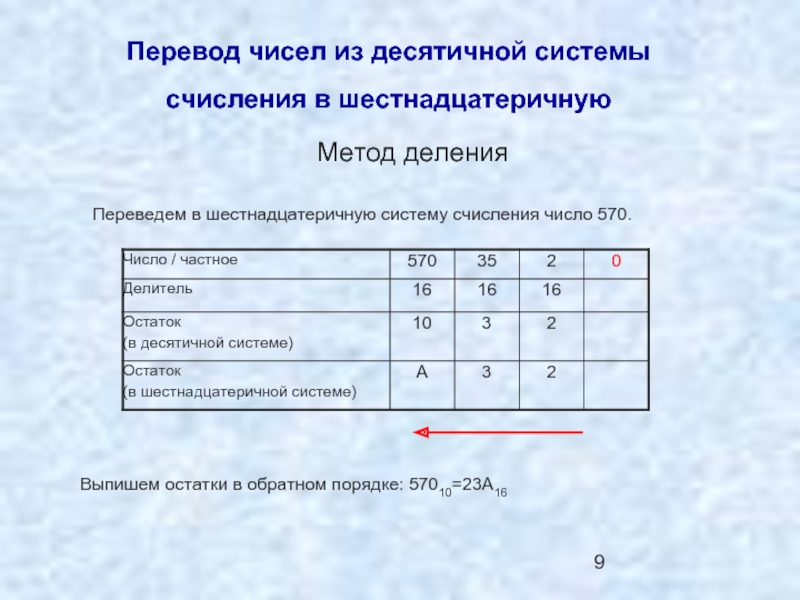 Перевод чисел из десятичной системы счисления в шестнадцатеричную

Метод деления

Переведем в шестнадцатеричную систему счисления число 570.

| Число / частное | 570 | 35 | 2 | 0 |
|---|---|---|---|---|
| Делитель | 16 | 16 | 16 | |
| Остаток (в десятичной системе) | 10 | 3 | 2 | |
| Остаток (в шестнадцатеричной системе) | A | 3 | 2 | |

Выпишем остатки в обратном порядке: $570_{10}=23A_{16}$

9